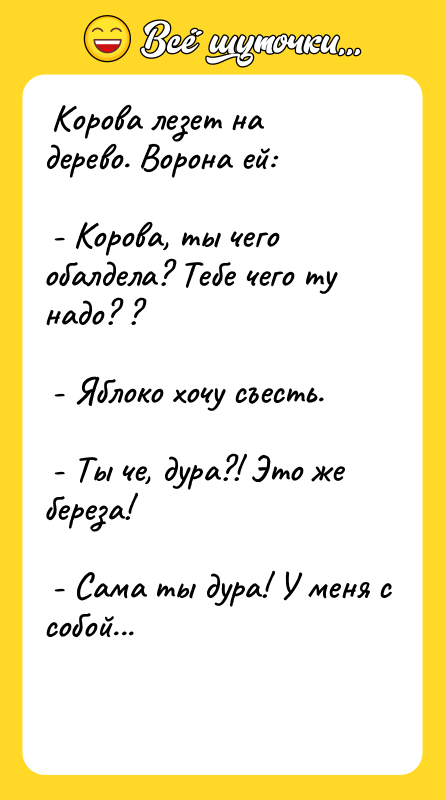 Всё шуточки...

Корова лезет на дерево. Ворона ей:

- Корова, ты чего обалдела? Тебе чего ту надо? ?

- Яблоко хочу съесть.

- Ты че, дура?! Это же береза!

- Сама ты дура! У меня с собой...